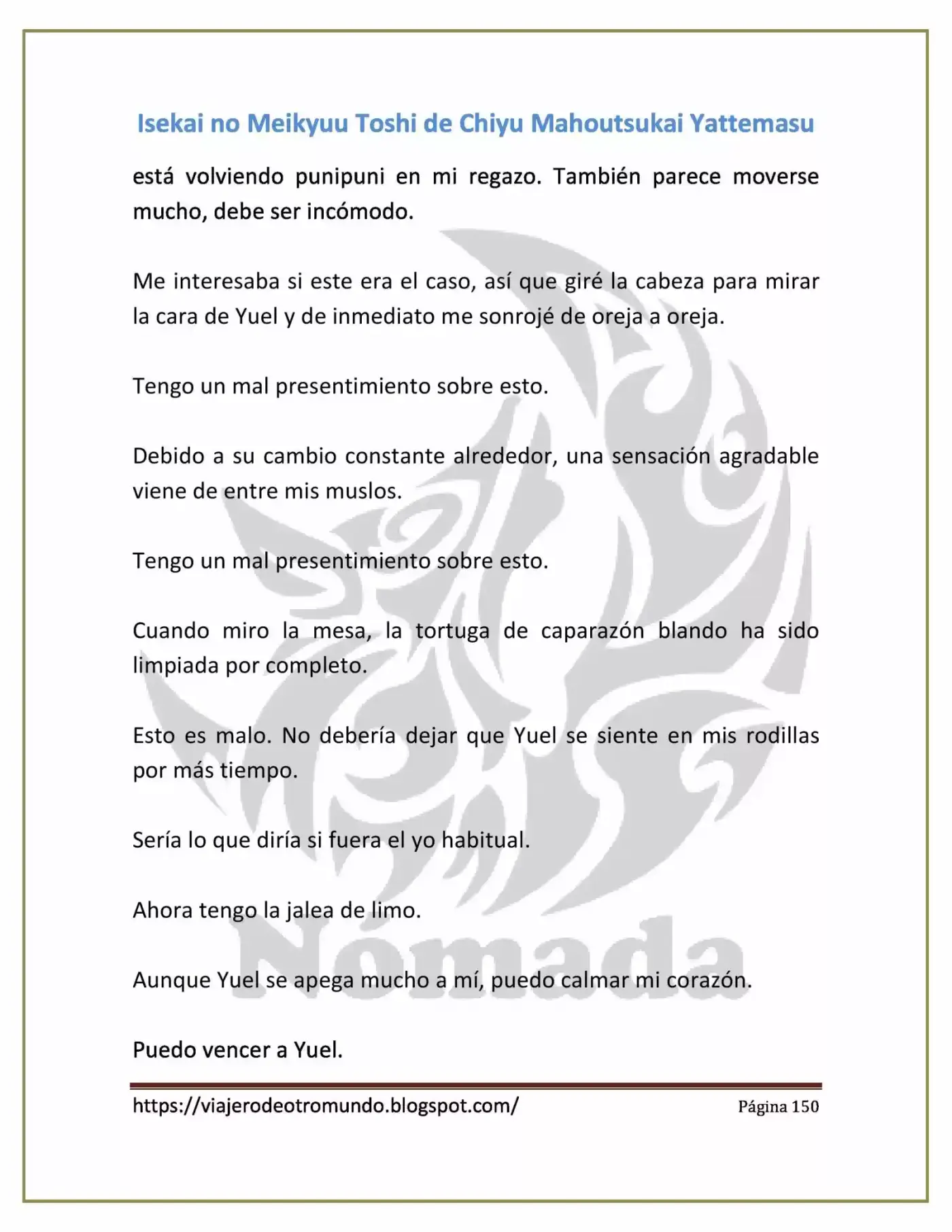 Isekai no Meikyuu Toshi de Chiyu Mahoutsukai Yattemasu

está volviendo punipuni en mi regazo. También parece moverse mucho, debe ser incómodo.

Me interesaba si este era el caso, así que giré la cabeza para mirar la cara de Yuel y de inmediato me sonrojé de oreja a oreja.

Tengo un mal presentimiento sobre esto.

Debido a su cambio constante alrededor, una sensación agradable viene de entre mis muslos.

Tengo un mal presentimiento sobre esto.

Cuando miro la mesa, la tortuga de caparazón blando ha sido limpiada por completo.

Esto es malo. No debería dejar que Yuel se siente en mis rodillas por más tiempo.

Sería lo que diría si fuera el yo habitual.

Ahora tengo la jalea de limo.

Aunque Yuel se apega mucho a mí, puedo calmar mi corazón.

Puedo vencer a Yuel.

https://viajerodeotromundo.blogspot.com/ Página 150

Nómada